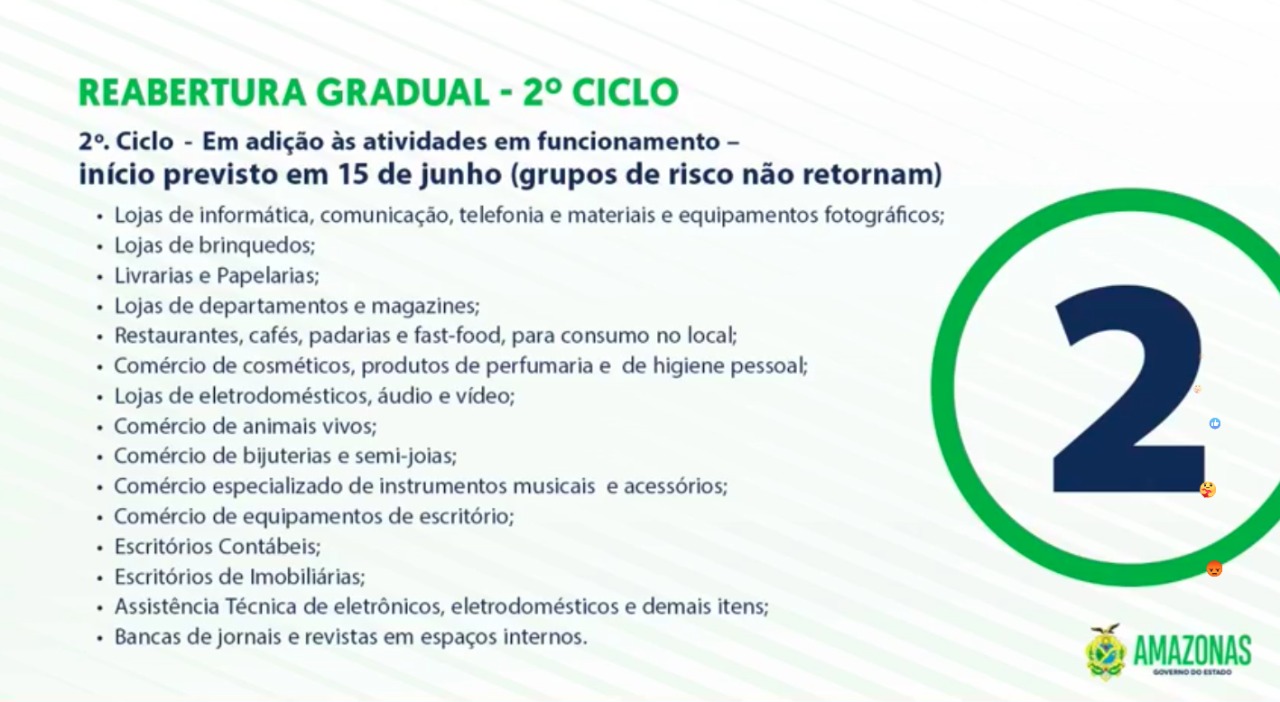 REABERTURA GRADUAL - 2º CICLO

2º. Ciclo - Em adição às atividades em funcionamento – início previsto em 15 de junho (grupos de risco não retornam)

• Lojas de informática, comunicação, telefonia e materiais e equipamentos fotográficos;
• Lojas de brinquedos;
• Livrarias e Papelarias;
• Lojas de departamentos e magazines;
• Restaurantes, cafés, padarias e fast-food, para consumo no local;
• Comércio de cosméticos, produtos de perfumaria e de higiene pessoal;
• Lojas de eletrodomésticos, áudio e vídeo;
• Comércio de animais vivos;
• Comércio de bijuterias e semi-joias;
• Comércio especializado de instrumentos musicais e acessórios;
• Comércio de equipamentos de escritório;
• Escritórios Contábeis;
• Escritórios de Imobiliárias;
• Assistência Técnica de eletrônicos, eletrodomésticos e demais itens;
• Bancas de jornais e revistas em espaços internos.

2

AMAZONAS
GOVERNO DO ESTADO